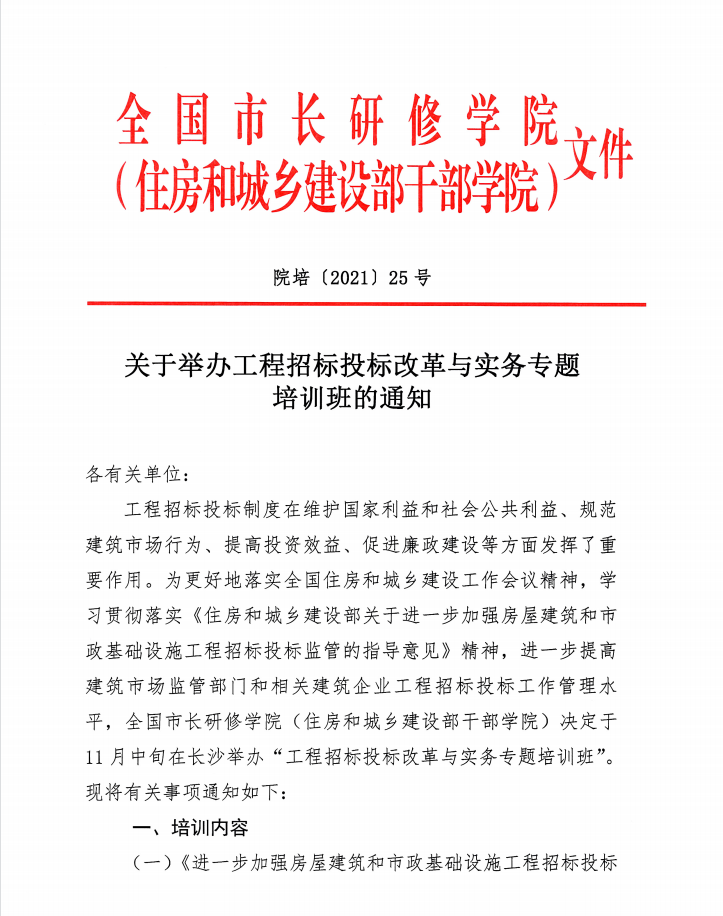 全国市长研修学院
（住房和城乡建设部干部学院）文件

院培〔2021〕25号

关于举办工程招标投标改革与实务专题培训班的通知

各有关单位：

工程招标投标制度在维护国家利益和社会公共利益、规范建筑市场行为、提高投资效益、促进廉政建设等方面发挥了重要作用。为更好地落实全国住房和城乡建设工作会议精神，学习贯彻落实《住房和城乡建设部关于进一步加强房屋建筑和市政基础设施工程招标投标监管的指导意见》精神，进一步提高建筑市场监管部门和相关建筑企业工程招标投标工作管理水平，全国市长研修学院（住房和城乡建设部干部学院）决定于11月中旬在长沙举办“工程招标投标改革与实务专题培训班”。现将有关事项通知如下：

一、培训内容

（一）《进一步加强房屋建筑和市政基础设施工程招标投标